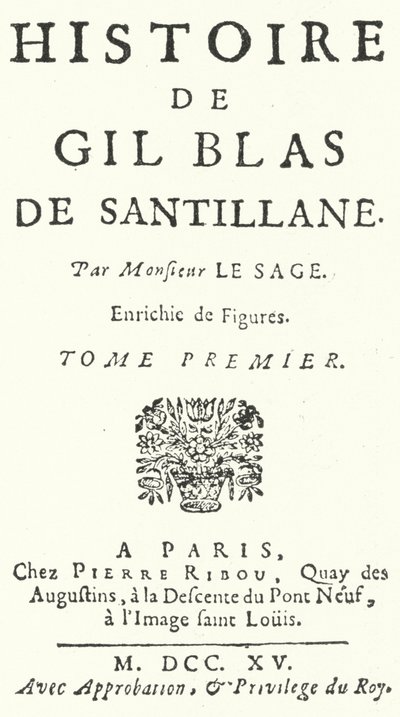 HISTOIRE
DE
GIL BLAS
DE SANTILLANE.

Par Monſieur LE SAGE.

Enrichie de Figures.

TOME PREMIER.

A PARIS,
Chez PIERRE RIBOU, Quay des Auguſtins, à la Deſcente du Pont Neuf, à l'Image ſaint Loüis.

M. DCC. XV.
Avec Approbation, & Privilege du Roy.